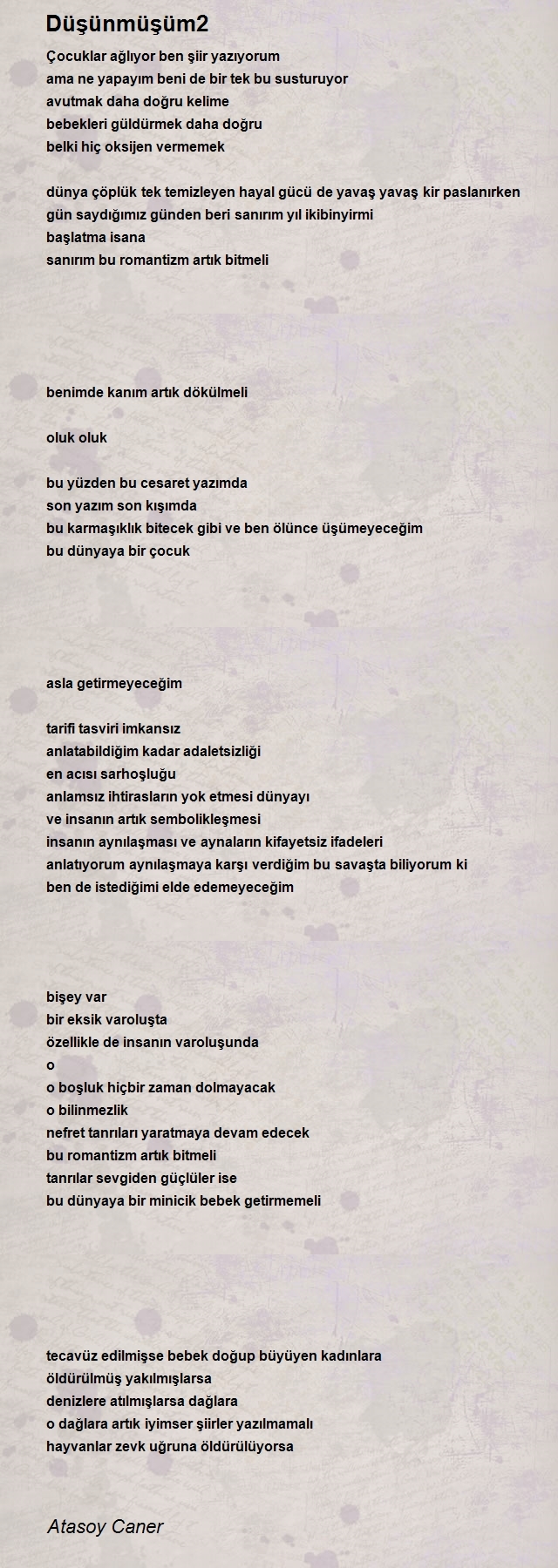 Düşünmüşüm2

Çocuklar ağlıyor ben şiir yazıyorum
ama ne yapayım beni de bir tek bu susturuyor
avutmak daha doğru kelime
bebekleri güldürmek daha doğru
belki hiç oksijen vermemek

dünya çöplük tek temizleyen hayal gücü de yavaş yavaş kir paslanırken
gün saydığımız günden beri sanırım yıl ikibinyirmi
başlatma isana
sanırım bu romantizm artık bitmeli

benimde kanım artık dökülmeli

oluk oluk

bu yüzden bu cesaret yazımda
son yazım son kışımda
bu karmaşıklık bitecek gibi ve ben ölünce üşümeyeceğim
bu dünyaya bir çocuk

asla getirmeyeceğim

tarifi tasviri imkansız
anlatabildiğim kadar adaletsizliği
en acısı sarhoşluğu
anlamsız ihtirasların yok etmesi dünyayı
ve insanın artık sembolikleşmesi
insanın aynılaşması ve aynaların kifayetsiz ifadeleri
anlatıyorum aynılaşmaya karşı verdiğim bu savaşta biliyorum ki
ben de istediğimi elde edemeyeceğim

bişey var
bir eksik varoluşta
özellikle de insanın varoluşunda
o
o boşluk hiçbir zaman dolmayacak
o bilinmezlik
nefret tanrıları yaratmaya devam edecek
bu romantizm artık bitmeli
tanrılar sevgiden güçlüler ise
bu dünyaya bir minicik bebek getirmemeli

tecavüz edilmişse bebek doğup büyüyen kadınlara
öldürülmüş yakılmışlarsa
denizlere atılmışlarsa dağlara
o dağlara artık iyimser şiirler yazılmamalı
hayvanlar zevk uğruna öldürülüyorsa

Atasoy Caner